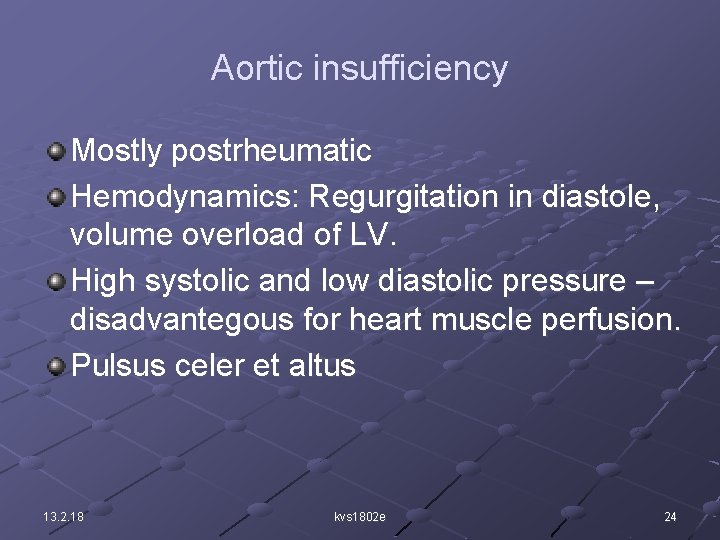 Aortic insufficiency

• Mostly postrheumatic
• Hemodynamics: Regurgitation in diastole, volume overload of LV.
• High systolic and low diastolic pressure – disadvantegous for heart muscle perfusion.
• Pulsus celer et altus

13.2.18

kvs1802e

24